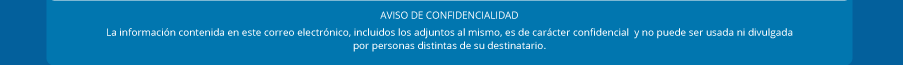 AVISO DE CONFIDENCIALIDAD

La información contenida en este correo electrónico, incluidos los adjuntos al mismo, es de carácter confidencial y no puede ser usada ni divulgada por personas distintas de su destinatario.